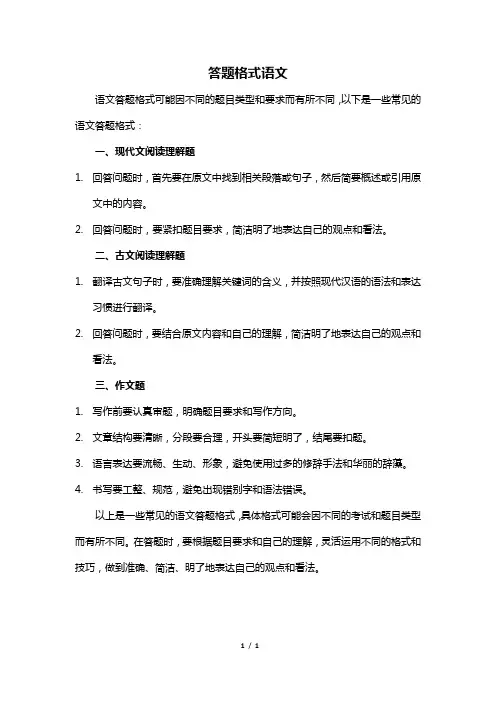 答题格式语文

语文答题格式可能因不同的题目类型和要求而有所不同，以下是一些常见的语文答题格式：

一、现代文阅读理解题

1. 回答问题时，首先要在原文中找到相关段落或句子，然后简要概述或引用原文中的内容。

2. 回答问题时，要紧扣题目要求，简洁明了地表达自己的观点和看法。

二、古文阅读理解题

1. 翻译古文句子时，要准确理解关键词的含义，并按照现代汉语的语法和表达习惯进行翻译。

2. 回答问题时，要结合原文内容和自己的理解，简洁明了地表达自己的观点和看法。

三、作文题

1. 写作前要认真审题，明确题目要求和写作方向。

2. 文章结构要清晰，分段要合理，开头要简短明了，结尾要扣题。

3. 语言表达要流畅、生动、形象，避免使用过多的修辞手法和华丽的辞藻。

4. 书写要工整、规范，避免出现错别字和语法错误。

以上是一些常见的语文答题格式，具体格式可能会因不同的考试和题目类型而有所不同。在答题时，要根据题目要求和自己的理解，灵活运用不同的格式和技巧，做到准确、简洁、明了地表达自己的观点和看法。

1 / 1